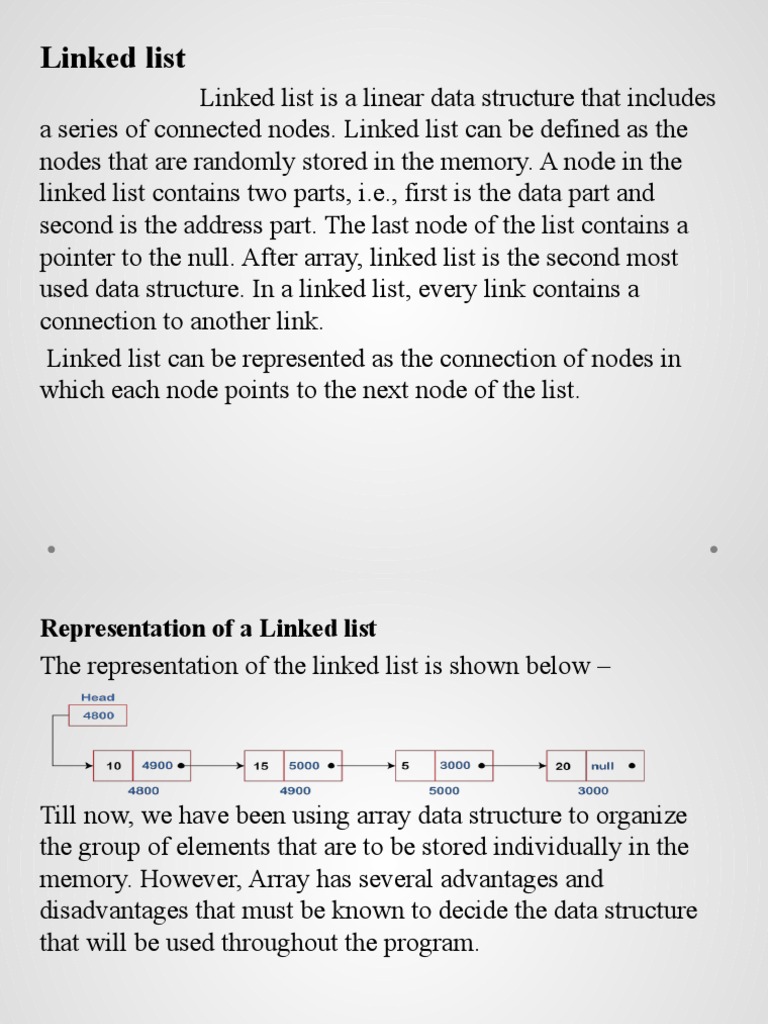 Linked list

Linked list is a linear data structure that includes a series of connected nodes. Linked list can be defined as the nodes that are randomly stored in the memory. A node in the linked list contains two parts, i.e., first is the data part and second is the address part. The last node of the list contains a pointer to the null. After array, linked list is the second most used data structure. In a linked list, every link contains a connection to another link.

Linked list can be represented as the connection of nodes in which each node points to the next node of the list.

Representation of a Linked list

The representation of the linked list is shown below –

Head
4800
10 4900
4800
15 5000
4900
5 3000
5000
20 null
3000

Till now, we have been using array data structure to organize the group of elements that are to be stored individually in the memory. However, Array has several advantages and disadvantages that must be known to decide the data structure that will be used throughout the program.